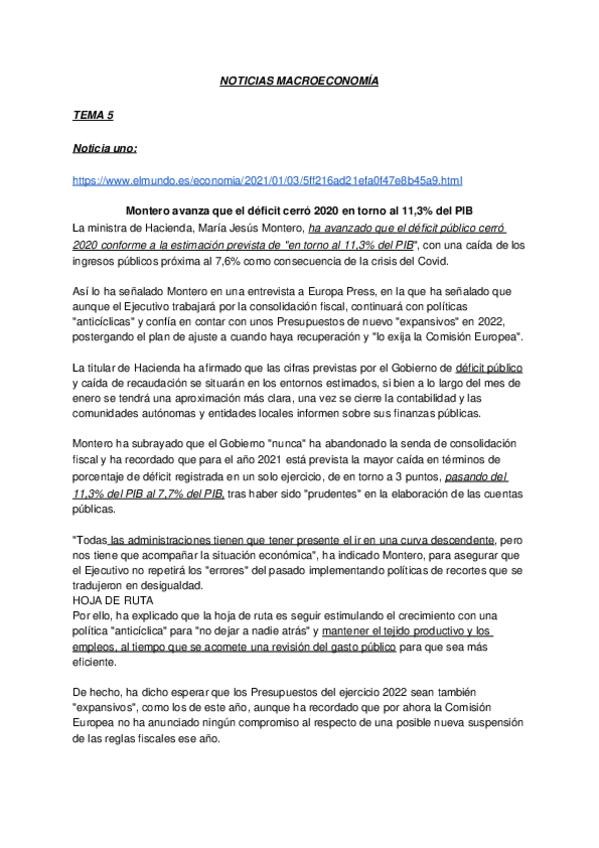 NOTICIAS MACROECONOMÍA

TEMA 5

Noticia uno:

https://www.elmundo.es/economia/2021/01/03/5ff216ad21efa0f47e8b45a9.html

Montero avanza que el déficit cerró 2020 en torno al 11,3% del PIB

La ministra de Hacienda, María Jesús Montero, ha avanzado que el déficit público cerró 2020 conforme a la estimación prevista de "en torno al 11,3% del PIB", con una caída de los ingresos públicos próxima al 7,6% como consecuencia de la crisis del Covid.

Así lo ha señalado Montero en una entrevista a Europa Press, en la que ha señalado que aunque el Ejecutivo trabajará por la consolidación fiscal, continuará con políticas "anticíclicas" y confía en contar con unos Presupuestos de nuevo "expansivos" en 2022, postergando el plan de ajuste a cuando haya recuperación y "lo exija la Comisión Europea".

La titular de Hacienda ha afirmado que las cifras previstas por el Gobierno de déficit público y caída de recaudación se situarán en los entornos estimados, si bien a lo largo del mes de enero se tendrá una aproximación más clara, una vez se cierre la contabilidad y las comunidades autónomas y entidades locales informen sobre sus finanzas públicas.

Montero ha subrayado que el Gobierno "nunca" ha abandonado la senda de consolidación fiscal y ha recordado que para el año 2021 está prevista la mayor caída en términos de porcentaje de déficit registrada en un solo ejercicio, de en torno a 3 puntos, pasando del 11,3% del PIB al 7,7% del PIB, tras haber sido "prudentes" en la elaboración de las cuentas públicas.

"Todas las administraciones tienen que tener presente el ir en una curva descendente, pero nos tiene que acompañar la situación económica", ha indicado Montero, para asegurar que el Ejecutivo no repetirá los "errores" del pasado implementando políticas de recortes que se tradujeron en desigualdad.
HOJA DE RUTA
Por ello, ha explicado que la hoja de ruta es seguir estimulando el crecimiento con una política "anticíclica" para "no dejar a nadie atrás" y mantener el tejido productivo y los empleos, al tiempo que se acomete una revisión del gasto público para que sea más eficiente.

De hecho, ha dicho esperar que los Presupuestos del ejercicio 2022 sean también "expansivos", como los de este año, aunque ha recordado que por ahora la Comisión Europea no ha anunciado ningún compromiso al respecto de una posible nueva suspensión de las reglas fiscales ese año.